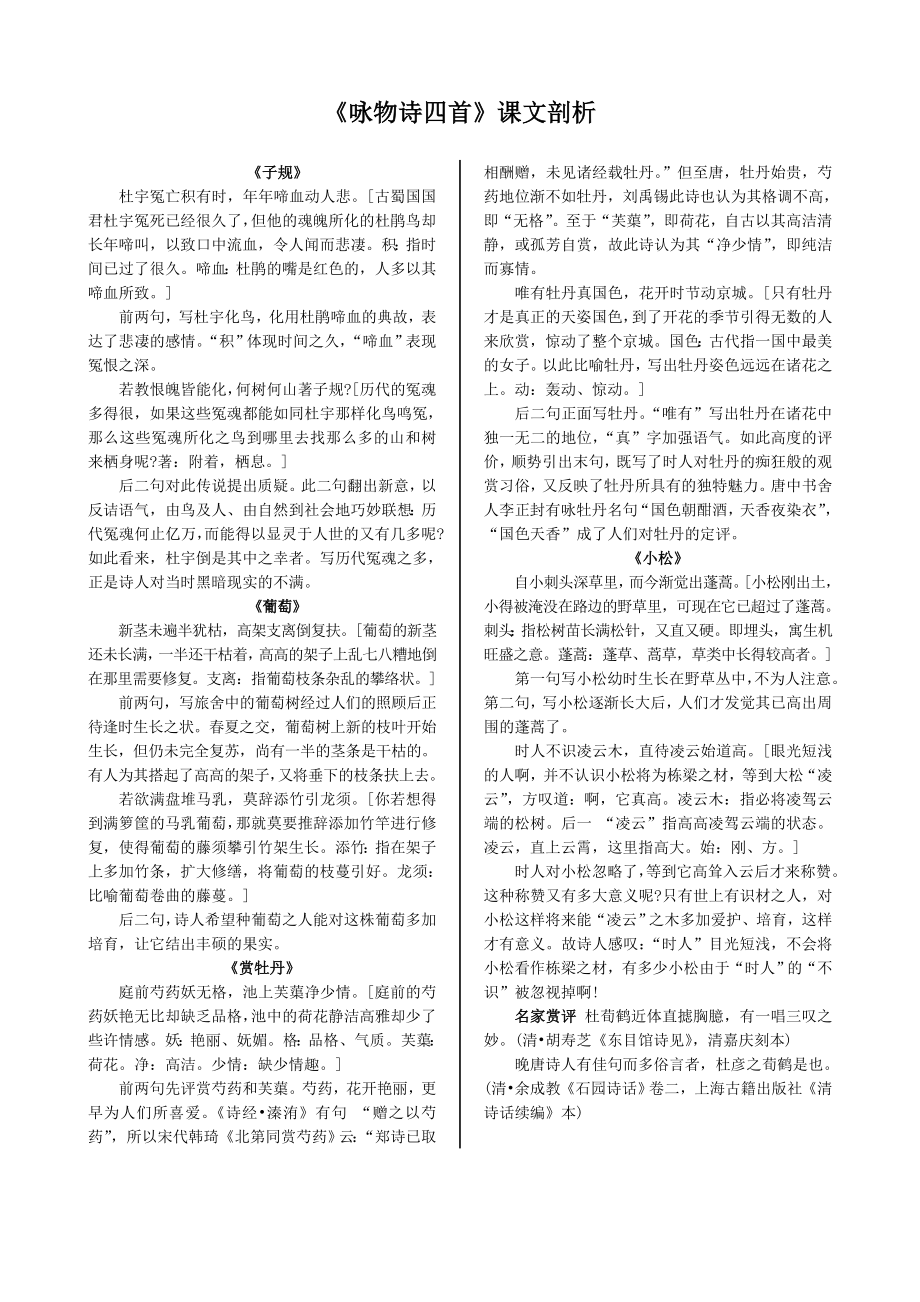 《咏物诗四首》课文剖析

《子规》

杜宇冤亡积有时，年年啼血动人悲。[古蜀国国君杜宇冤死已经很久了，但他的魂魄所化的杜鹃鸟却长年啼叫，以致口中流血，令人闻而悲凄。积：指时间已过了很久。啼血：杜鹃的嘴是红色的，人多以其啼血所致。]

前两句，写杜宇化鸟，化用杜鹃啼血的典故，表达了悲凄的感情。“积”体现时间之久，“啼血”表现冤恨之深。

若教恨魄皆能化，何树何山著子规?[历代的冤魂多得很，如果这些冤魂都能如同杜宇那样化鸟鸣冤，那么这些冤魂所化之鸟到哪里去找那么多的山和树来栖身呢?著：附着，栖息。]

后二句对此传说提出质疑。此二句翻出新意，以反诘语气，由鸟及人、由自然到社会地巧妙联想：历代冤魂何止亿万，而能得以显灵于人世的又有几多呢?如此看来，杜宇倒是其中之幸者。写历代冤魂之多，正是诗人对当时黑暗现实的不满。

《葡萄》

新茎未遍半犹枯，高架支离倒复扶。[葡萄的新茎还未长满，一半还干枯着，高高的架子上乱七八糟地倒在那里需要修复。支离：指葡萄枝条杂乱的攀络状。]

前两句，写旅舍中的葡萄树经过人们的照顾后正待逢时生长之状。春夏之交，葡萄树上新的枝叶开始生长，但仍未完全复苏，尚有一半的茎条是干枯的。有人为其搭起了高高的架子，又将垂下的枝条扶上去。

若欲满盘堆马乳，莫辞添竹引龙须。[你若想得到满箩筐的马乳葡萄，那就莫要推辞添加竹竿进行修复，使得葡萄的藤须攀引竹架生长。添竹：指在架子上多加竹条，扩大修缮，将葡萄的枝蔓引好。龙须：比喻葡萄卷曲的藤蔓。]

后二句，诗人希望种葡萄之人能对这株葡萄多加培育，让它结出丰硕的果实。

《赏牡丹》

庭前芍药妖无格，池上芙蕖净少情。[庭前的芍药妖艳无比却缺乏品格，池中的荷花静洁高雅却少了些许情感。妖：艳丽、妩媚。格：品格、气质。芙蕖：荷花。净：高洁。少情：缺少情趣。]

前两句先评赏芍药和芙蕖。芍药，花开艳丽，更早为人们所喜爱。《诗经•溱洧》有句 “赠之以芍药”，所以宋代韩琦《北第同赏芍药》云：“郑诗已取相酬赠，未见诸经载牡丹。”但至唐，牡丹始贵，芍药地位渐不如牡丹，刘禹锡此诗也认为其格调不高，即“无格”。至于“芙蕖”，即荷花，自古以其高洁清静，或孤芳自赏，故此诗认为其“净少情”，即纯洁而寡情。

唯有牡丹真国色，花开时节动京城。[只有牡丹才是真正的天姿国色，到了开花的季节引得无数的人来欣赏，惊动了整个京城。国色：古代指一国中最美的女子。以此比喻牡丹，写出牡丹姿色远远在诸花之上。动：轰动、惊动。]

后二句正面写牡丹。“唯有”写出牡丹在诸花中独一无二的地位，“真”字加强语气。如此高度的评价，顺势引出末句，既写了时人对牡丹的痴狂般的观赏习俗，又反映了牡丹所具有的独特魅力。唐中书舍人李正封有咏牡丹名句“国色朝酣酒，天香夜染衣”，“国色天香”成了人们对牡丹的定评。

《小松》

自小刺头深草里，而今渐觉出蓬蒿。[小松刚出土，小得被淹没在路边的野草里，可现在它已超过了蓬蒿。刺头：指松树苗长满松针，又直又硬。即埋头，寓生机旺盛之意。蓬蒿：蓬草、蒿草，草类中长得较高者。]

第一句写小松幼时生长在野草丛中，不为人注意。第二句，写小松逐渐长大后，人们才发觉其已高出周围的蓬蒿了。

时人不识凌云木，直待凌云始道高。[眼光短浅的人啊，并不认识小松将为栋梁之材，等到大松“凌云”，方叹道：啊，它真高。凌云木：指必将凌驾云端的松树。后一 “凌云”指高高凌驾云端的状态。凌云，直上云霄，这里指高大。始：刚、方。]

时人对小松忽略了，等到它高耸入云后才来称赞。这种称赞又有多大意义呢?只有世上有识材之人，对小松这样将来能“凌云”之木多加爱护、培育，这样才有意义。故诗人感叹：“时人”目光短浅，不会将小松看作栋梁之材，有多少小松由于“时人”的“不识”被忽视掉啊!

名家赏评 杜荀鹤近体直摅胸臆，有一唱三叹之妙。(清•胡寿芝《东目馆诗见》，清嘉庆刻本)

晚唐诗人有佳句而多俗言者，杜彦之荀鹤是也。(清•余成教《石园诗话》卷二，上海古籍出版社《清诗话续编》本)